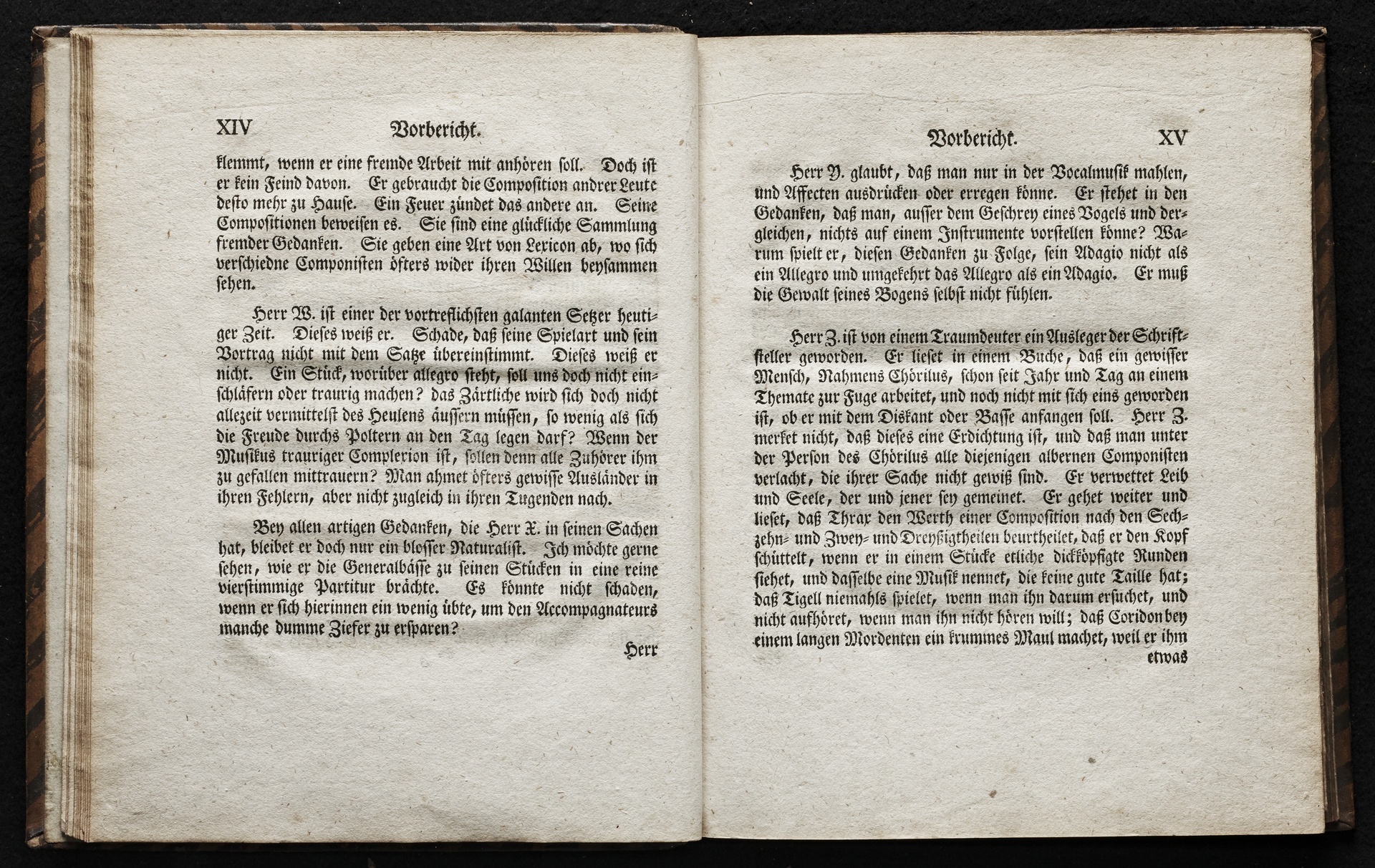 XIV Vorbericht.

klemmt, wenn er eine fremde Arbeit mit anhören soll. Doch ist er kein Feind davon. Er gebraucht die Composition andrer Leute desto mehr zu Hause. Ein Feuer zündet das andere an. Seine Compositionen beweisen es. Sie sind eine glückliche Sammlung fremder Gedanken. Sie geben eine Art von Lexicon ab, wo sich verschiedne Componisten öfters wider ihren Willen beysammen sehen.

Herr W. ist einer der vortreflichsten galanten Setzer heutiger Zeit. Dieses weiß er. Schade, daß seine Spielart und sein Vortrag nicht mit dem Satze übereinstimmt. Dieses weiß er nicht. Ein Stück, worüber allegro steht, soll uns doch nicht einschläfern oder traurig machen? das Zärtliche wird sich doch nicht allezeit vermittelst des Heulens äussern müssen, so wenig als sich die Freude durchs Poltern an den Tag legen darf? Wenn der Musikus trauriger Complexion ist, sollen denn alle Zuhörer ihm zu gefallen mittrauern? Man ahmet öfters gewisse Ausländer in ihren Fehlern, aber nicht zugleich in ihren Tugenden nach.

Bey allen artigen Gedanken, die Herr X. in seinen Sachen hat, bleibet er doch nur ein blosser Naturalist. Ich möchte gerne sehen, wie er die Generalbässe zu seinen Stücken in eine reine vierstimmige Partitur brächte. Es könnte nicht schaden, wenn er sich hierinnen ein wenig übte, um den Accompagnateurs manche dumme Ziefer zu ersparen?

Herr

Vorbericht. XV

Herr Y. glaubt, daß man nur in der Vocalmusik mahlen, und Affecten ausdrücken oder erregen könne. Er stehet in den Gedanken, daß man, ausser dem Geschrey eines Vogels und dergleichen, nichts auf einem Instrumente vorstellen könne? Warum spielt er, diesen Gedanken zu Folge, sein Adagio nicht als ein Allegro und umgekehrt das Allegro als ein Adagio. Er muß die Gewalt seines Bogens selbst nicht fühlen.

Herr Z. ist von einem Traumdeuter ein Ausleger der Schriftsteller geworden. Er lieset in einem Buche, daß ein gewisser Mensch, Nahmens Chörilus, schon seit Jahr und Tag an einem Themate zur Fuge arbeitet, und noch nicht mit sich eins geworden ist, ob er mit dem Diskant oder Basse anfangen soll. Herr Z. merket nicht, daß dieses eine Erdichtung ist, und daß man unter der Person des Chörilus alle diejenigen albernen Componisten verlacht, die ihrer Sache nicht gewiß sind. Er verwettet Leib und Seele, der und jener sey gemeinet. Er gehet weiter und lieset, daß Thrax den Werth einer Composition nach den Sechzehn- und Zwey- und Dreyßigtheilen beurtheilet, daß er den Kopf schüttelt, wenn er in einem Stücke etliche dickköpfigte Runden siehet, und dasselbe eine Musik nennet, die keine gute Taille hat; daß Tigell niemahls spielet, wenn man ihn darum ersuchet, und nicht aufhöret, wenn man ihn nicht hören will; daß Coridon bey einem langen Mordenten ein krummes Maul machet, weil er ihm

etwas